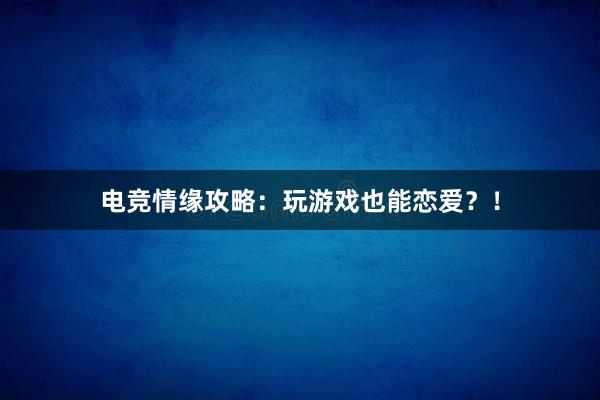 电竞情缘攻略：玩游戏也能恋爱？！